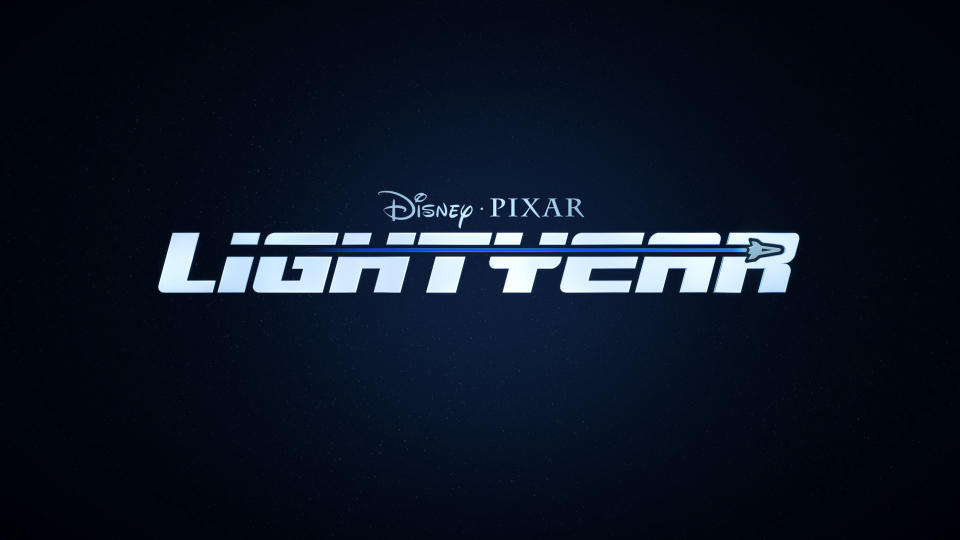 Disney · PIXAR
LIGHTYEAR